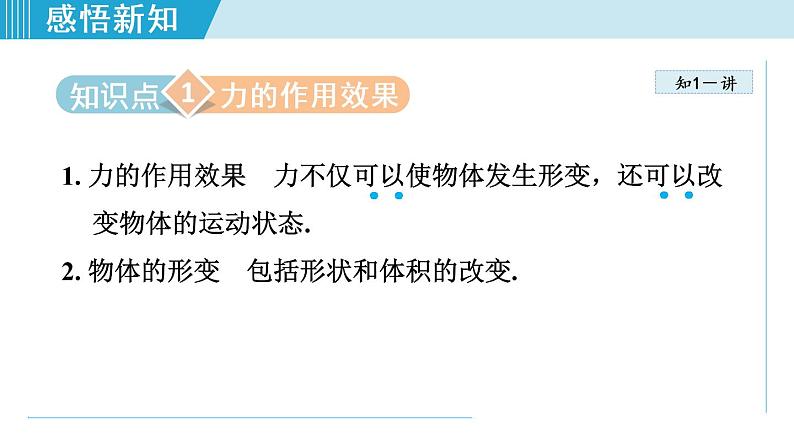 感悟新知

知识点 1 力的作用效果

知1－讲

1. 力的作用效果　力不仅可以使物体发生形变，还可以改变物体的运动状态.

2. 物体的形变　包括形状和体积的改变.